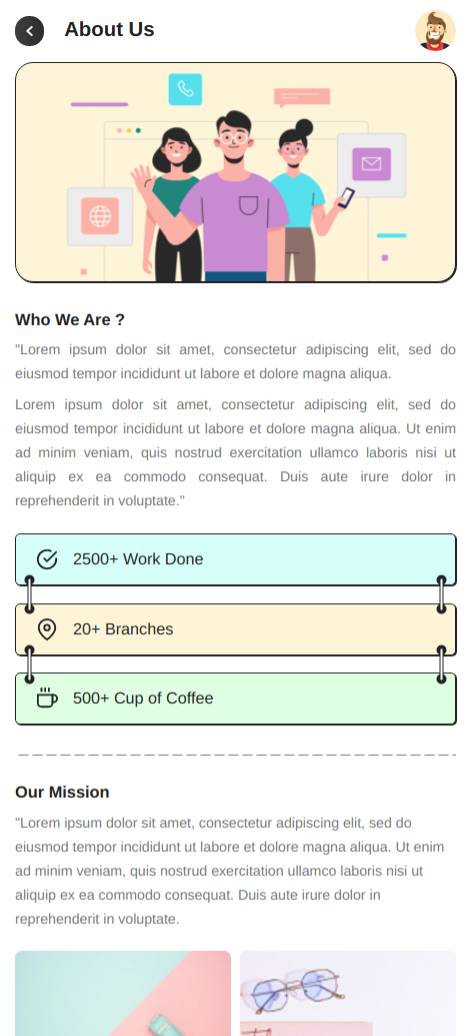 About Us

Who We Are ?

"Lorem ipsum dolor sit amet, consectetur adipiscing elit, sed do eiusmod tempor incididunt ut labore et dolore magna aliqua.

Lorem ipsum dolor sit amet, consectetur adipiscing elit, sed do eiusmod tempor incididunt ut labore et dolore magna aliqua. Ut enim ad minim veniam, quis nostrud exercitation ullamco laboris nisi ut aliquip ex ea commodo consequat. Duis aute irure dolor in reprehenderit in voluptate."

2500+ Work Done

20+ Branches

500+ Cup of Coffee

Our Mission

"Lorem ipsum dolor sit amet, consectetur adipiscing elit, sed do eiusmod tempor incididunt ut labore et dolore magna aliqua. Ut enim ad minim veniam, quis nostrud exercitation ullamco laboris nisi ut aliquip ex ea commodo consequat. Duis aute irure dolor in reprehenderit in voluptate.